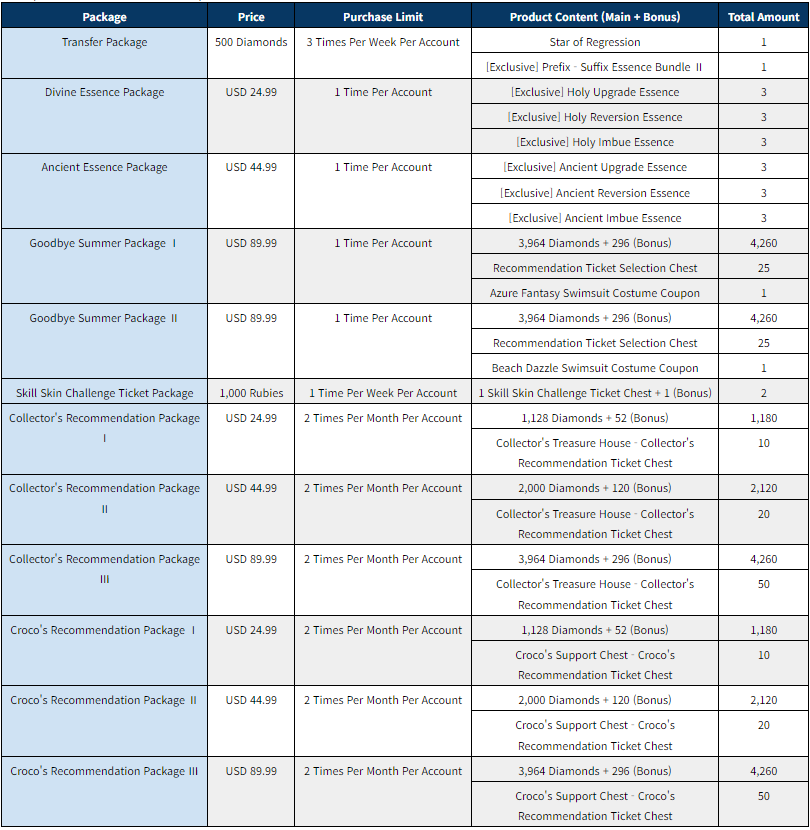 | Package | Price | Purchase Limit | Product Content (Main + Bonus) | Total Amount |
|---|---|---|---|---|
| Transfer Package | 500 Diamonds | 3 Times Per Week Per Account | Star of Regression | 1 |
| | | | [Exclusive] Prefix - Suffix Essence Bundle II | 1 |
| Divine Essence Package | USD 24.99 | 1 Time Per Account | [Exclusive] Holy Upgrade Essence | 3 |
| | | | [Exclusive] Holy Reversion Essence | 3 |
| | | | [Exclusive] Holy Imbue Essence | 3 |
| Ancient Essence Package | USD 44.99 | 1 Time Per Account | [Exclusive] Ancient Upgrade Essence | 3 |
| | | | [Exclusive] Ancient Reversion Essence | 3 |
| | | | [Exclusive] Ancient Imbue Essence | 3 |
| Goodbye Summer Package I | USD 89.99 | 1 Time Per Account | 3,964 Diamonds + 296 (Bonus) | 4,260 |
| | | | Recommendation Ticket Selection Chest | 25 |
| | | | Azure Fantasy Swimsuit Costume Coupon | 1 |
| Goodbye Summer Package II | USD 89.99 | 1 Time Per Account | 3,964 Diamonds + 296 (Bonus) | 4,260 |
| | | | Recommendation Ticket Selection Chest | 25 |
| | | | Beach Dazzle Swimsuit Costume Coupon | 1 |
| Skill Skin Challenge Ticket Package | 1,000 Rubies | 1 Time Per Week Per Account | 1 Skill Skin Challenge Ticket Chest + 1 (Bonus) | 2 |
| Collector's Recommendation Package I | USD 24.99 | 2 Times Per Month Per Account | 1,128 Diamonds + 52 (Bonus) | 1,180 |
| | | | Collector's Treasure House - Collector's Recommendation Ticket Chest | 10 |
| Collector's Recommendation Package II | USD 44.99 | 2 Times Per Month Per Account | 2,000 Diamonds + 120 (Bonus) | 2,120 |
| | | | Collector's Treasure House - Collector's Recommendation Ticket Chest | 20 |
| Collector's Recommendation Package III | USD 89.99 | 2 Times Per Month Per Account | 3,964 Diamonds + 296 (Bonus) | 4,260 |
| | | | Collector's Treasure House - Collector's Recommendation Ticket Chest | 50 |
| Croco's Recommendation Package I | USD 24.99 | 2 Times Per Month Per Account | 1,128 Diamonds + 52 (Bonus) | 1,180 |
| | | | Croco's Support Chest - Croco's Recommendation Ticket Chest | 10 |
| Croco's Recommendation Package II | USD 44.99 | 2 Times Per Month Per Account | 2,000 Diamonds + 120 (Bonus) | 2,120 |
| | | | Croco's Support Chest - Croco's Recommendation Ticket Chest | 20 |
| Croco's Recommendation Package III | USD 89.99 | 2 Times Per Month Per Account | 3,964 Diamonds + 296 (Bonus) | 4,260 |
| | | | Croco's Support Chest - Croco's Recommendation Ticket Chest | 50 |